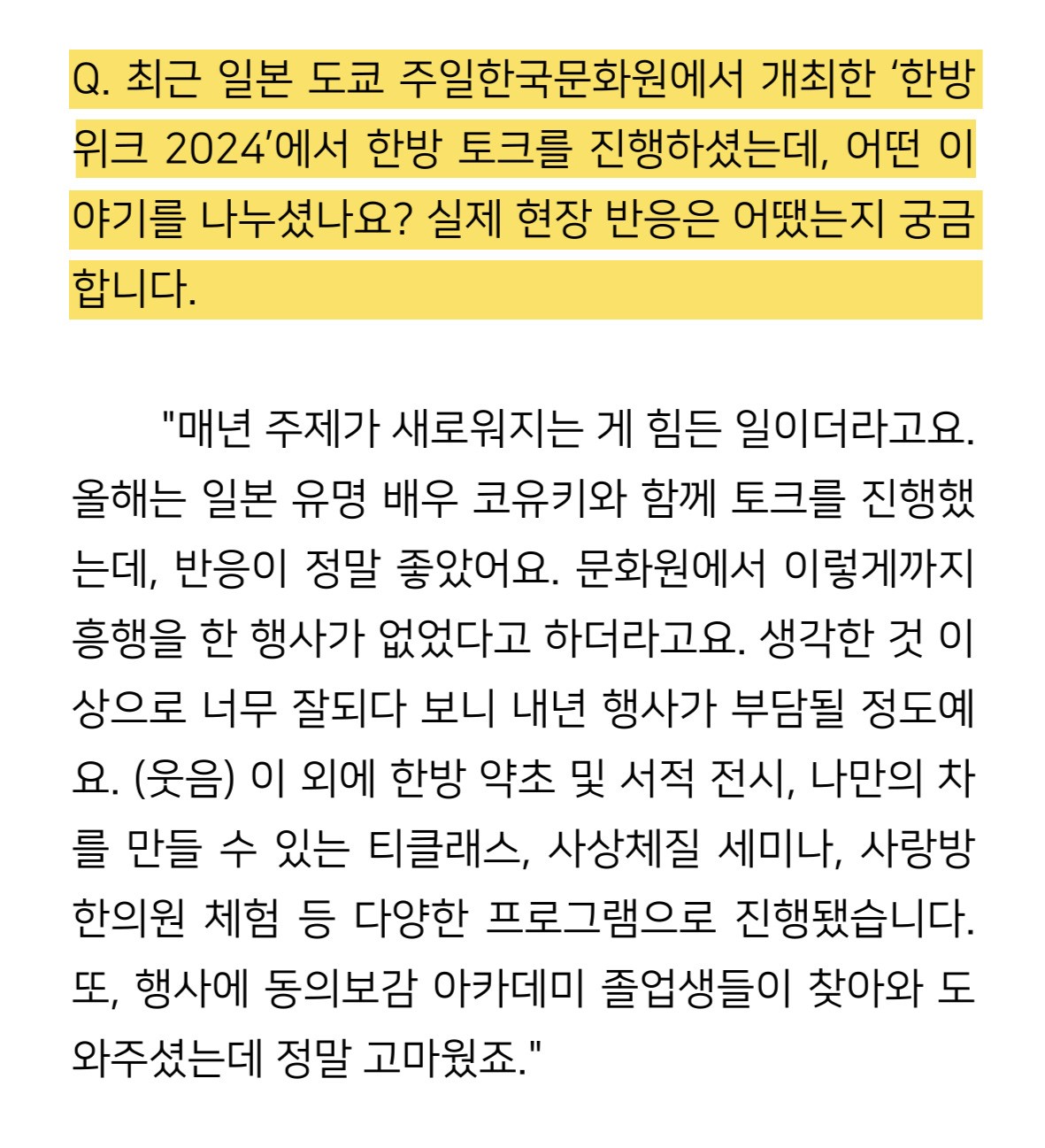 Q. 최근 일본 도쿄 주일한국문화원에서 개최한 ‘한방위크 2024’에서 한방 토크를 진행하셨는데, 어떤 이야기를 나누셨나요? 실제 현장 반응은 어땠는지 궁금합니다.

"매년 주제가 새로워지는 게 힘든 일이더라고요. 올해는 일본 유명 배우 코유키와 함께 토크를 진행했는데, 반응이 정말 좋았어요. 문화원에서 이렇게까지 흥행을 한 행사가 없었다고 하더라고요. 생각한 것 이상으로 너무 잘되다 보니 내년 행사가 부담될 정도예요. (웃음) 이 외에 한방 약초 및 서적 전시, 나만의 차를 만들 수 있는 티클래스, 사상체질 세미나, 사랑방 한의원 체험 등 다양한 프로그램으로 진행됐습니다. 또, 행사에 동의보감 아카데미 졸업생들이 찾아와 도와주셨는데 정말 고마웠죠."